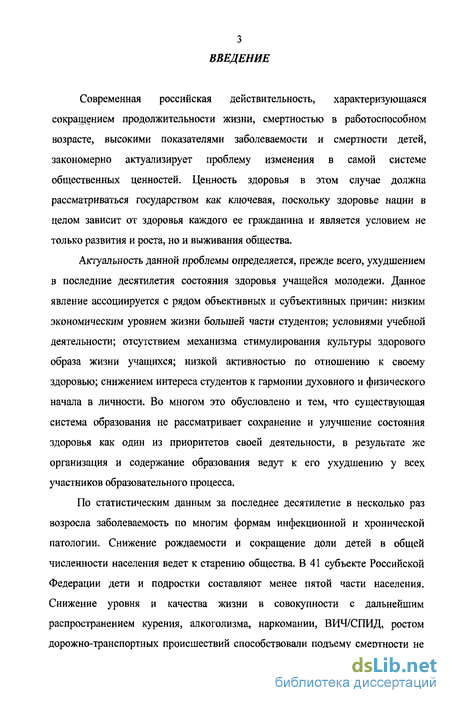 3

ВВЕДЕНИЕ

Современная российская действительность, характеризующаяся сокращением продолжительности жизни, смертностью в работоспособном возрасте, высокими показателями заболеваемости и смертности детей, закономерно актуализирует проблему изменения в самой системе общественных ценностей. Ценность здоровья в этом случае должна рассматриваться государством как ключевая, поскольку здоровье нации в целом зависит от здоровья каждого ее гражданина и является условием не только развития и роста, но и выживания общества.

Актуальность данной проблемы определяется, прежде всего, ухудшением в последние десятилетия состояния здоровья учащейся молодежи. Данное явление ассоциируется с рядом объективных и субъективных причин: низким экономическим уровнем жизни большей части студентов; условиями учебной деятельности; отсутствием механизма стимулирования культуры здорового образа жизни учащихся; низкой активностью по отношению к своему здоровью; снижением интереса студентов к гармонии духовного и физического начала в личности. Во многом это обусловлено и тем, что существующая система образования не рассматривает сохранение и улучшение состояния здоровья как один из приоритетов своей деятельности, в результате же организация и содержание образования ведут к его ухудшению у всех участников образовательного процесса.

По статистическим данным за последнее десятилетие в несколько раз возросла заболеваемость по многим формам инфекционной и хронической патологии. Снижение рождаемости и сокращение доли детей в общей численности населения ведет к старению общества. В 41 субъекте Российской Федерации дети и подростки составляют менее пятой части населения. Снижение уровня и качества жизни в совокупности с дальнейшим распространением курения, алкоголизма, наркомании, ВИЧ/СПИД, ростом дорожно-транспортных происшествий способствовали подъему смертности не

dsLib.net
библиотека диссертаций